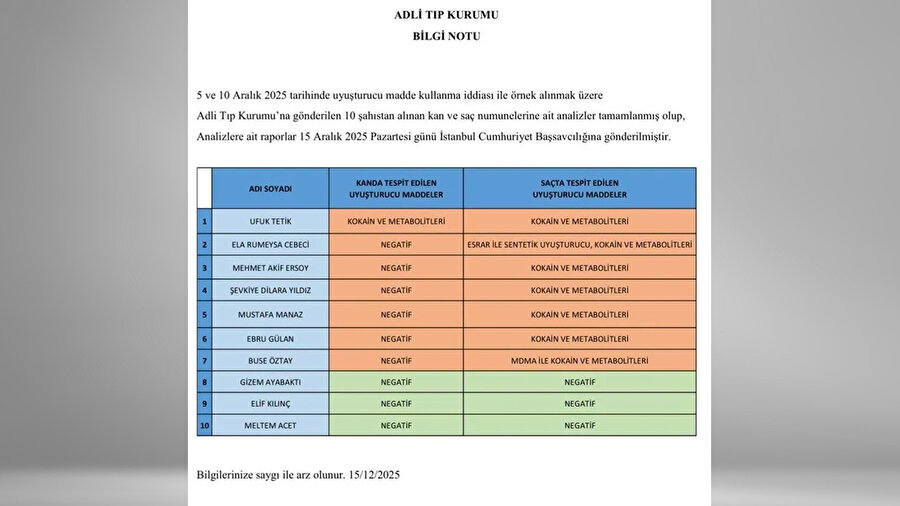 ADLİ TIP KURUMU
BİLGİ NOTU

5 ve 10 Aralık 2025 tarihinde uyuşturucu madde kullanma iddiası ile örnek alınmak üzere Adli Tıp Kurumu'na gönderilen 10 şahıstan alınan kan ve saç numunelerine ait analizler tamamlanmış olup, Analizlere ait raporlar 15 Aralık 2025 Pazartesi günü İstanbul Cumhuriyet Başsavcılığına gönderilmiştir.

| | ADI SOYADI | KANDA TESPİT EDİLEN UYUŞTURUCU MADDELER | SAÇTA TESPİT EDİLEN UYUŞTURUCU MADDELER |
|---|---|---|---|
| 1 | UFUK TETİK | KOKAİN VE METABOLİTLERİ | KOKAİN VE METABOLİTLERİ |
| 2 | ELA RUMEYSA CEBECİ | NEGATİF | ESRAR İLE SENTETİK UYUŞTURUCU, KOKAİN VE METABOLİTLERİ |
| 3 | MEHMET AKİF ERSOY | NEGATİF | KOKAİN VE METABOLİTLERİ |
| 4 | ŞEVKİYE DİLARA YILDIZ | NEGATİF | KOKAİN VE METABOLİTLERİ |
| 5 | MUSTAFA MANAZ | NEGATİF | KOKAİN VE METABOLİTLERİ |
| 6 | EBRU GÜLAN | NEGATİF | KOKAİN VE METABOLİTLERİ |
| 7 | BUSE ÖZTAY | NEGATİF | MDMA İLE KOKAİN VE METABOLİTLERİ |
| 8 | GİZEM AYABAKTI | NEGATİF | NEGATİF |
| 9 | ELİF KILINÇ | NEGATİF | NEGATİF |
| 10 | MELTEM ACET | NEGATİF | NEGATİF |

Bilgilerinize saygı ile arz olunur. 15/12/2025